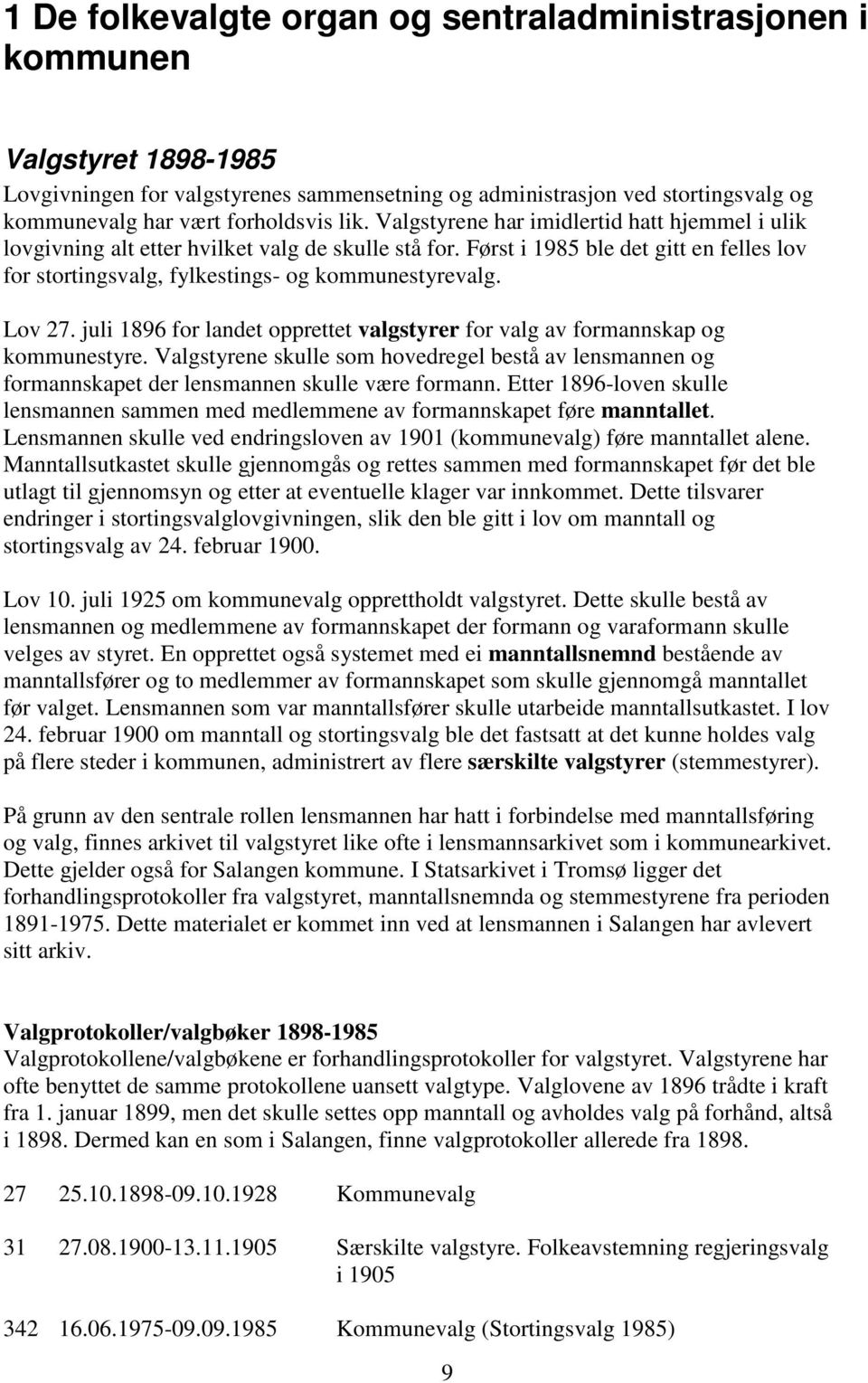 1 De folkevalgte organ og sentraladministrasjonen i kommunen

Valgstyret 1898-1985

Lovgivningen for valgstyrenes sammensetning og administrasjon ved stortingsvalg og kommunevalg har vært forholdsvis lik. Valgstyrene har imidlertid hatt hjemmel i ulik lovgivning alt etter hvilket valg de skulle stå for. Først i 1985 ble det gitt en felles lov for stortingsvalg, fylkestings- og kommunestyrevalg.

Lov 27. juli 1896 for landet opprettet valgstyrer for valg av formannskap og kommunestyre. Valgstyrene skulle som hovedregel bestå av lensmannen og formannskapet der lensmannen skulle være formann. Etter 1896-loven skulle lensmannen sammen med medlemmene av formannskapet føre manntallet. Lensmannen skulle ved endringsloven av 1901 (kommunevalg) føre manntallet alene. Manntallsutkastet skulle gjennomgås og rettes sammen med formannskapet før det ble utlagt til gjennomsyn og etter at eventuelle klager var innkommet. Dette tilsvarer endringer i stortingsvalglovgivningen, slik den ble gitt i lov om manntall og stortingsvalg av 24. februar 1900.

Lov 10. juli 1925 om kommunevalg opprettholdt valgstyret. Dette skulle bestå av lensmannen og medlemmene av formannskapet der formann og varaformann skulle velges av styret. En opprettet også systemet med ei manntallsnemnd bestående av manntallsfører og to medlemmer av formannskapet som skulle gjennomgå manntallet før valget. Lensmannen som var manntallsfører skulle utarbeide manntallsutkastet. I lov 24. februar 1900 om manntall og stortingsvalg ble det fastsatt at det kunne holdes valg på flere steder i kommunen, administrert av flere særskilte valgstyrer (stemmestyrer).

På grunn av den sentrale rollen lensmannen har hatt i forbindelse med manntallsføring og valg, finnes arkivet til valgstyret like ofte i lensmannsarkivet som i kommunearkivet. Dette gjelder også for Salangen kommune. I Statsarkivet i Tromsø ligger det forhandlingsprotokoller fra valgstyret, manntallsnemnda og stemmestyrene fra perioden 1891-1975. Dette materialet er kommet inn ved at lensmannen i Salangen har avlevert sitt arkiv.

Valgprotokoller/valgbøker 1898-1985
Valgprotokollene/valgbøkene er forhandlingsprotokoller for valgstyret. Valgstyrene har ofte benyttet de samme protokollene uansett valgtype. Valglovene av 1896 trådte i kraft fra 1. januar 1899, men det skulle settes opp manntall og avholdes valg på forhånd, altså i 1898. Dermed kan en som i Salangen, finne valgprotokoller allerede fra 1898.

27 25.10.1898-09.10.1928 Kommunevalg

31 27.08.1900-13.11.1905 Særskilte valgstyre. Folkeavstemning regjeringsvalg i 1905

342 16.06.1975-09.09.1985 Kommunevalg (Stortingsvalg 1985)

9